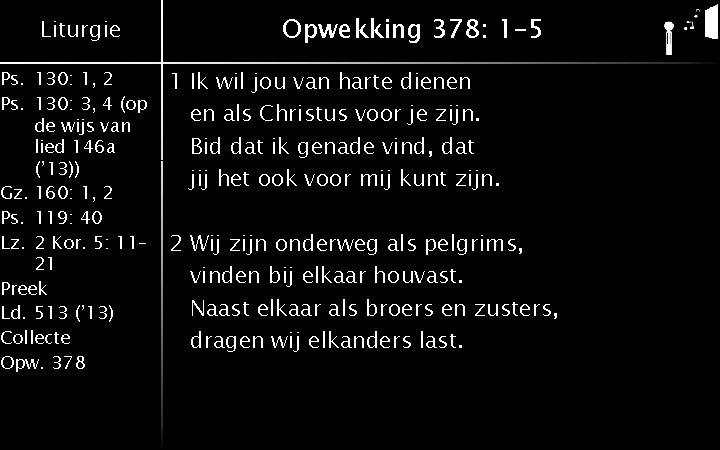 Liturgie

Ps. 130: 1, 2
Ps. 130: 3, 4 (op de wijs van lied 146a ('13))
Gz. 160: 1, 2
Ps. 119: 40
Lz. 2 Kor. 5: 11-21
Preek
Ld. 513 ('13)
Collecte
Opw. 378

Opwekking 378: 1-5

1 Ik wil jou van harte dienen
en als Christus voor je zijn.
Bid dat ik genade vind, dat
jij het ook voor mij kunt zijn.

2 Wij zijn onderweg als pelgrims,
vinden bij elkaar houvast.
Naast elkaar als broers en zusters,
dragen wij elkanders last.